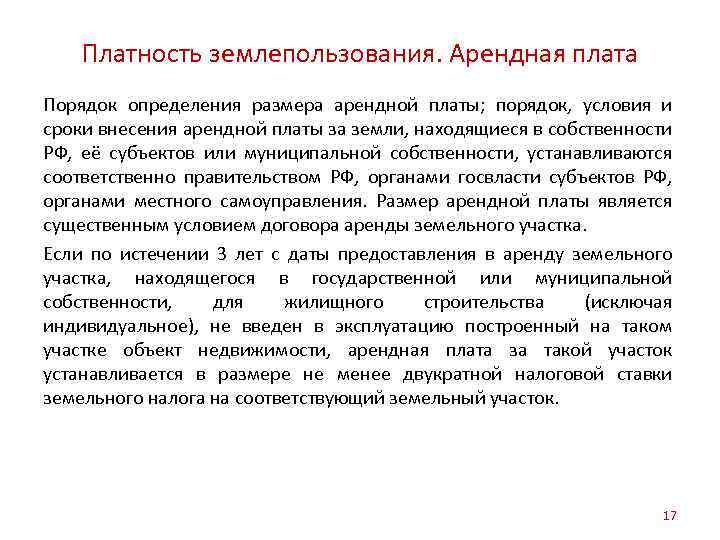 Платность землепользования. Арендная плата

Порядок определения размера арендной платы; порядок, условия и сроки внесения арендной платы за земли, находящиеся в собственности РФ, её субъектов или муниципальной собственности, устанавливаются соответственно правительством РФ, органами госвласти субъектов РФ, органами местного самоуправления. Размер арендной платы является существенным условием договора аренды земельного участка.

Если по истечении 3 лет с даты предоставления в аренду земельного участка, находящегося в государственной или муниципальной собственности, для жилищного строительства (исключая индивидуальное), не введен в эксплуатацию построенный на таком участке объект недвижимости, арендная плата за такой участок устанавливается в размере не менее двукратной налоговой ставки земельного налога на соответствующий земельный участок.

17